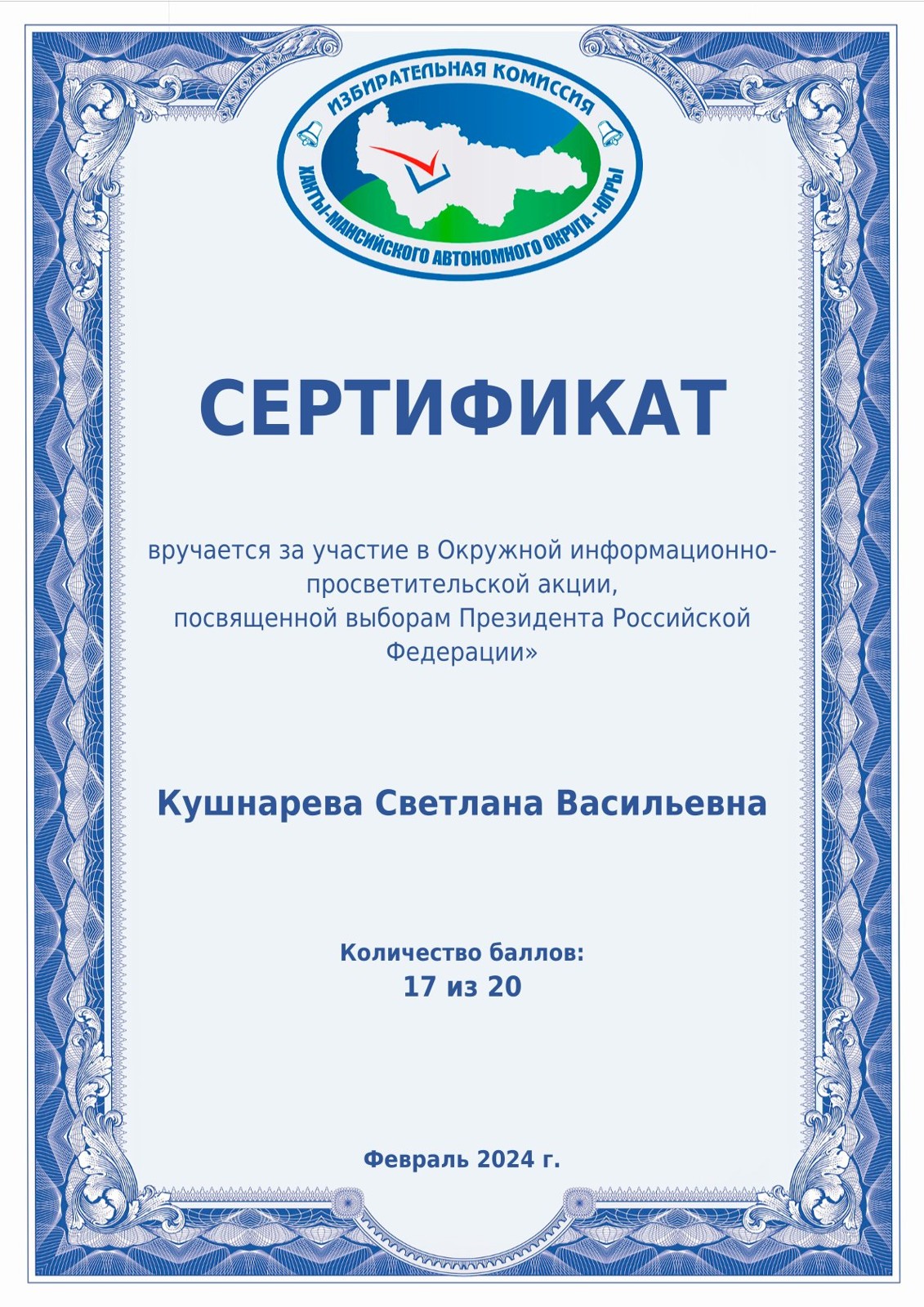 ИЗБИРАТЕЛЬНАЯ КОМИССИЯ
ХАНТЫ-МАНСИЙСКОГО АВТОНОМНОГО ОКРУГА - ЮГРЫ

СЕРТИФИКАТ

вручается за участие в Окружной информационно-просветительской акции, посвященной выборам Президента Российской Федерации»

Кушнарева Светлана Васильевна

Количество баллов:
17 из 20

Февраль 2024 г.